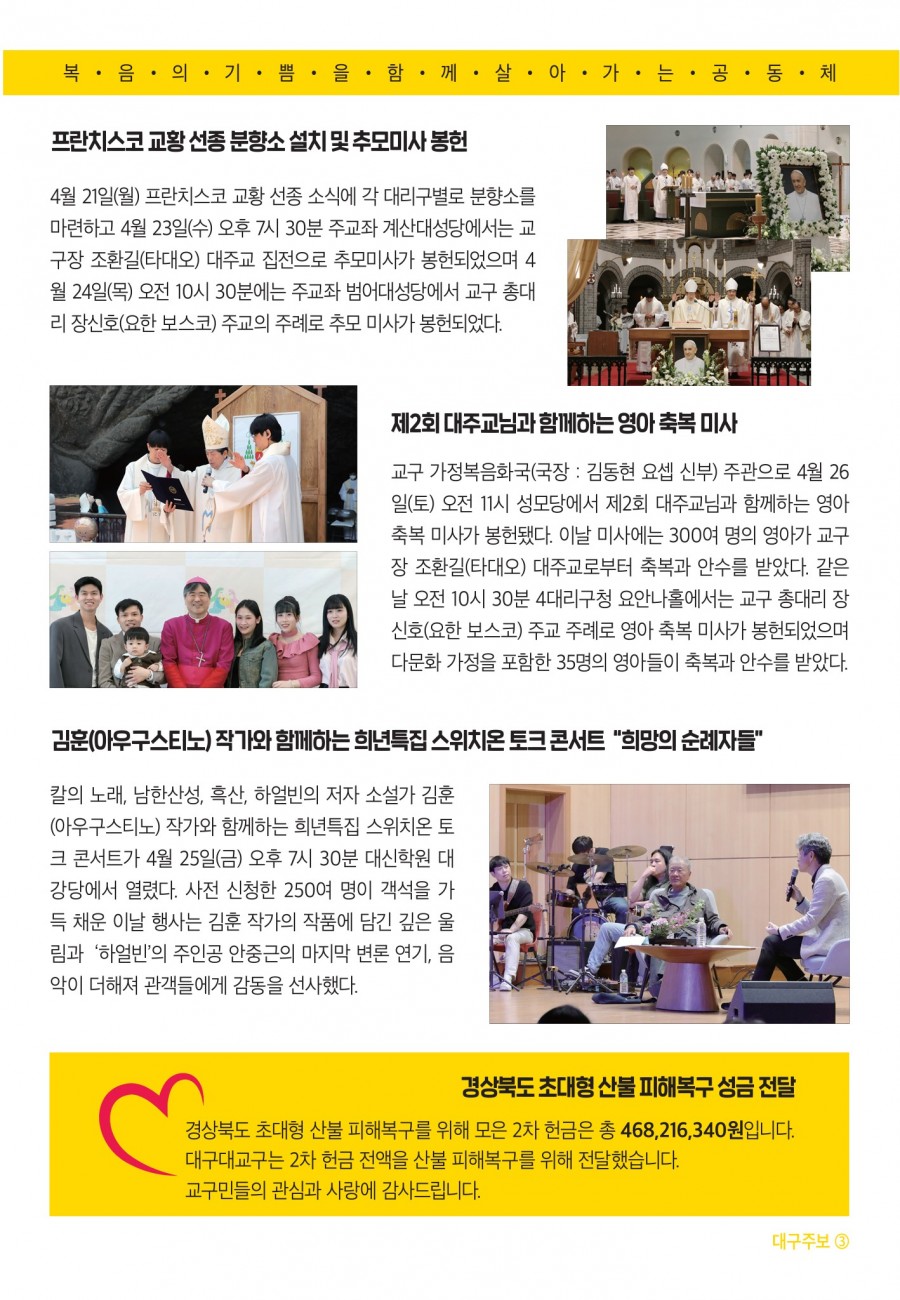 복 · 음 · 의 · 기 · 쁨 · 을 · 함 · 께 · 살 · 아 · 가 · 는 · 공 · 동 · 체

프란치스코 교황 선종 분향소 설치 및 추모미사 봉헌

4월 21일(월) 프란치스코 교황 선종 소식에 각 대리구별로 분향소를 마련하고 4월 23일(수) 오후 7시 30분 주교좌 계산대성당에서는 교구장 조환길(타대오) 대주교 집전으로 추모미사가 봉헌되었으며 4월 24일(목) 오전 10시 30분에는 주교좌 범어대성당에서 교구 총대리 장신호(요한 보스코) 주교의 주례로 추모 미사가 봉헌되었다.

제2회 대주교님과 함께하는 영아 축복 미사

교구 가정복음화국(국장 : 김동현 요셉 신부) 주관으로 4월 26일(토) 오전 11시 성모당에서 제2회 대주교님과 함께하는 영아 축복 미사가 봉헌됐다. 이날 미사에는 300여 명의 영아가 교구장 조환길(타대오) 대주교로부터 축복과 안수를 받았다. 같은 날 오전 10시 30분 4대리구청 요안나홀에서는 교구 총대리 장신호(요한 보스코) 주교 주례로 영아 축복 미사가 봉헌되었으며 다문화 가정을 포함한 35명의 영아들이 축복과 안수를 받았다.

김훈(아우구스티노) 작가와 함께하는 희년특집 스위치온 토크 콘서트 "희망의 순례자들"

칼의 노래, 남한산성, 흑산, 하얼빈의 저자 소설가 김훈(아우구스티노) 작가와 함께하는 희년특집 스위치온 토크 콘서트가 4월 25일(금) 오후 7시 30분 대신학원 대강당에서 열렸다. 사전 신청한 250여 명이 객석을 가득 채운 이날 행사는 김훈 작가의 작품에 담긴 깊은 울림과 '하얼빈'의 주인공 안중근의 마지막 변론 연기, 음악이 더해져 관객들에게 감동을 선사했다.

경상북도 초대형 산불 피해복구 성금 전달

경상북도 초대형 산불 피해복구를 위해 모은 2차 헌금은 총 468,216,340원입니다.
대구대교구는 2차 헌금 전액을 산불 피해복구를 위해 전달했습니다.
교구민들의 관심과 사랑에 감사드립니다.

대구주보 ③